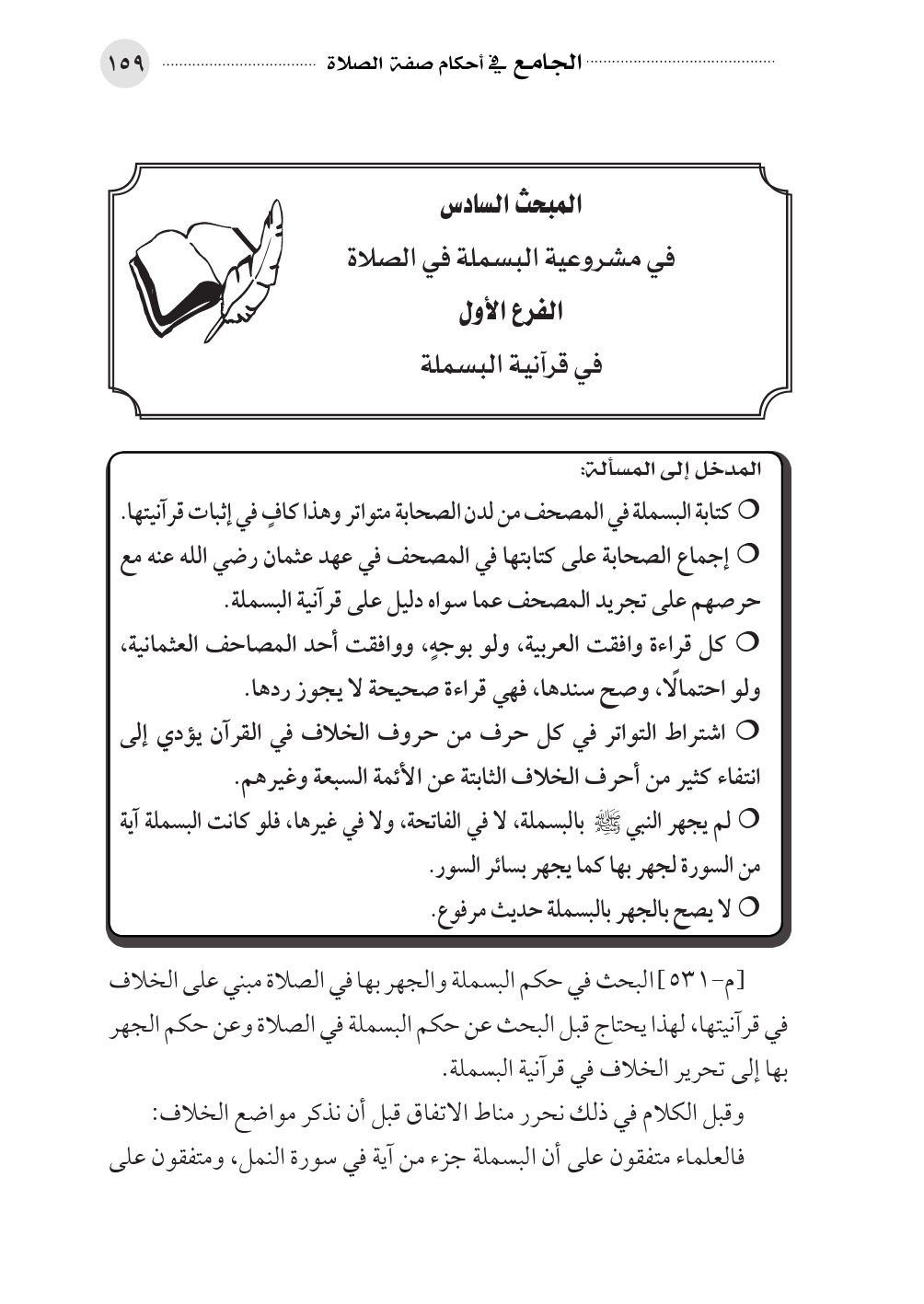 الجامع في أحكام صفة الصلاة ١٥٩

المبحث السادس
في مشروعية البسملة في الصلاة
الفرع الأول
في قرآنية البسملة

المدخل إلى المسألة:

○ كتابة البسملة في المصحف من لدن الصحابة متواتر وهذا كافٍ في إثبات قرآنيتها.

○ إجماع الصحابة على كتابتها في المصحف في عهد عثمان رضي الله عنه مع حرصهم على تجريد المصحف عما سواه دليل على قرآنية البسملة.

○ كل قراءة وافقت العربية، ولو بوجهٍ، ووافقت أحد المصاحف العثمانية، ولو احتمالًا، وصح سندها، فهي قراءة صحيحة لا يجوز ردها.

○ اشتراط التواتر في كل حرف من حروف الخلاف في القرآن يؤدي إلى انتفاء كثير من أحرف الخلاف الثابتة عن الأئمة السبعة وغيرهم.

○ لم يجهر النبي ﷺ بالبسملة، لا في الفاتحة، ولا في غيرها، فلو كانت البسملة آية من السورة لجهر بها كما يجهر بسائر السور.

○ لا يصح بالجهر بالبسملة حديث مرفوع.

[م-٥٣١] البحث في حكم البسملة والجهر بها في الصلاة مبني على الخلاف في قرآنيتها، لهذا يحتاج قبل البحث عن حكم البسملة في الصلاة وعن حكم الجهر بها إلى تحرير الخلاف في قرآنية البسملة.

وقبل الكلام في ذلك نحرر مناط الاتفاق قبل أن نذكر مواضع الخلاف:
فالعلماء متفقون على أن البسملة جزء من آية في سورة النمل، ومتفقون على